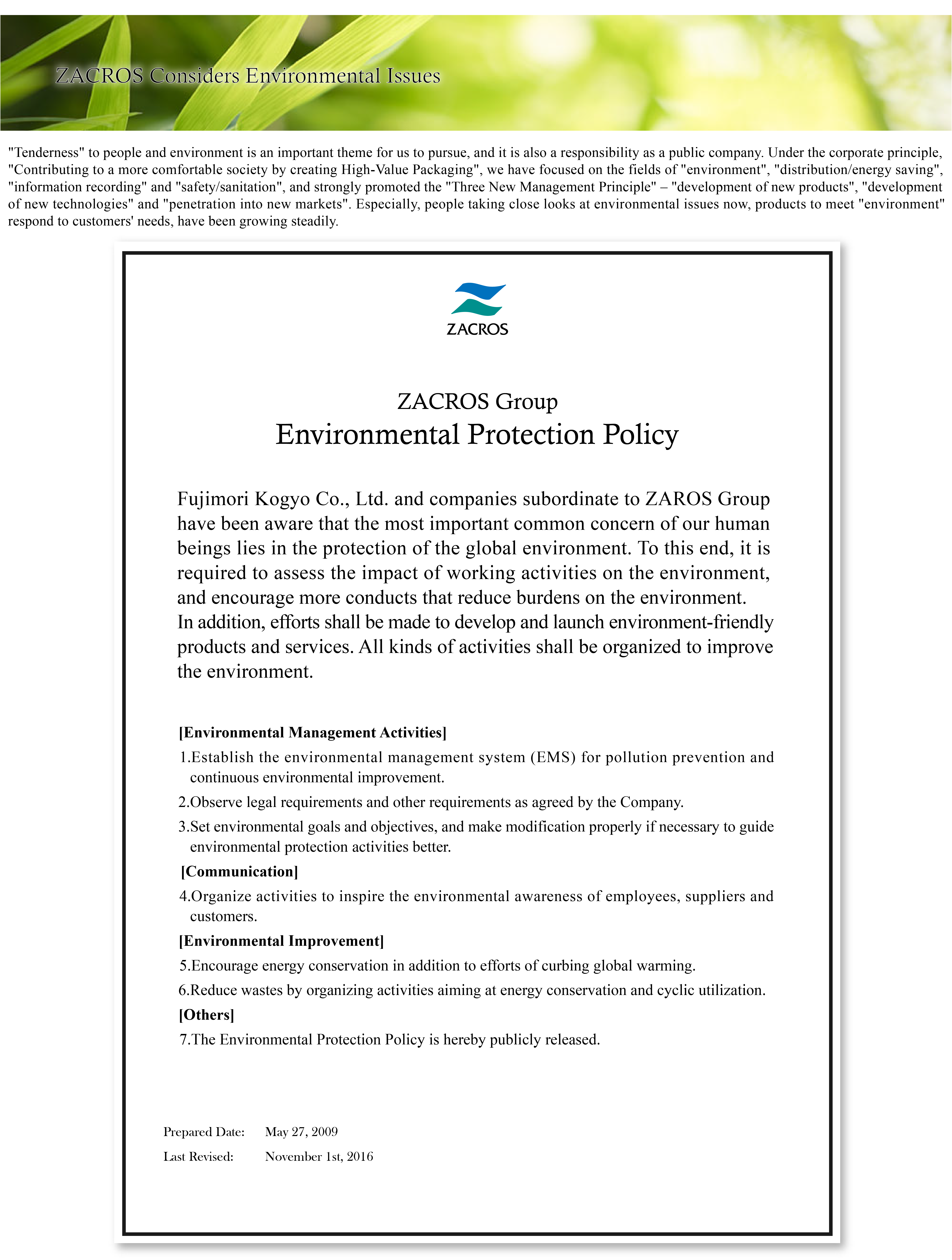 ZACROS Considers Environmental Issues

"Tenderness" to people and environment is an important theme for us to pursue, and it is also a responsibility as a public company. Under the corporate principle, "Contributing to a more comfortable society by creating High-Value Packaging", we have focused on the fields of "environment", "distribution/energy saving", "information recording" and "safety/sanitation", and strongly promoted the "Three New Management Principle" – "development of new products", "development of new technologies" and "penetration into new markets". Especially, people taking close looks at environmental issues now, products to meet "environment" respond to customers' needs, have been growing steadily.

ZACROS

ZACROS Group
Environmental Protection Policy

Fujimori Kogyo Co., Ltd. and companies subordinate to ZAROS Group have been aware that the most important common concern of our human beings lies in the protection of the global environment. To this end, it is required to assess the impact of working activities on the environment, and encourage more conducts that reduce burdens on the environment.
In addition, efforts shall be made to develop and launch environment-friendly products and services. All kinds of activities shall be organized to improve the environment.

[Environmental Management Activities]
1.Establish the environmental management system (EMS) for pollution prevention and continuous environmental improvement.
2.Observe legal requirements and other requirements as agreed by the Company.
3.Set environmental goals and objectives, and make modification properly if necessary to guide environmental protection activities better.
[Communication]
4.Organize activities to inspire the environmental awareness of employees, suppliers and customers.
[Environmental Improvement]
5.Encourage energy conservation in addition to efforts of curbing global warming.
6.Reduce wastes by organizing activities aiming at energy conservation and cyclic utilization.
[Others]
7.The Environmental Protection Policy is hereby publicly released.

Prepared Date: May 27, 2009
Last Revised: November 1st, 2016